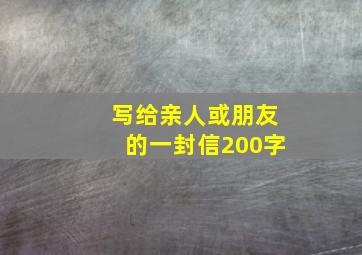 写给亲人或朋友的一封信200字